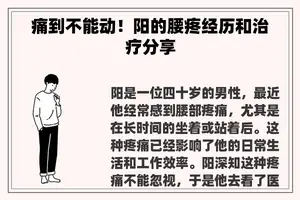 痛到不能动！阳的腰疼经历和治疗分享

阳是一位四十岁的男性，最近他经常感到腰部疼痛，尤其是在长时间的坐着或站着后。这种疼痛已经影响了他的日常生活和工作效率。阳深知这种疼痛不能忽视，于是他去看了医